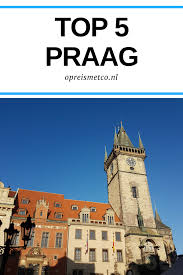 TOP 5
PRAAG

opreismetco.nl